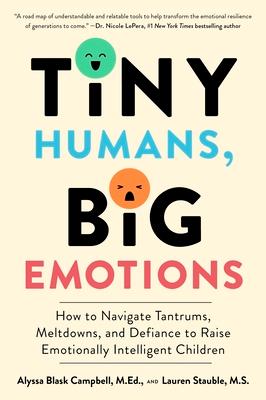 "A road map of understandable and relatable tools to help transform the emotional resilience of generations to come." —Dr. Nicole LePera, #1 New York Times bestselling author

TINY HUMANS, BIG EMOTIONS

How to Navigate Tantrums, Meltdowns, and Defiance to Raise Emotionally Intelligent Children

Alyssa Blask Campbell, M.Ed., AND Lauren Stauble, M.S.